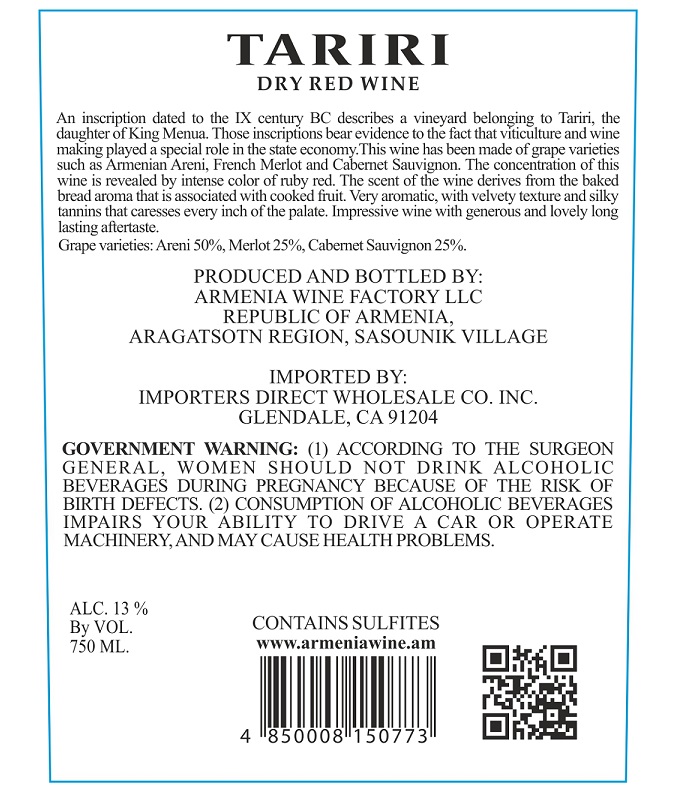 TARIRI
DRY RED WINE

An inscription dated to the IX century BC describes a vineyard belonging to Tariri, the daughter of King Menua. Those inscriptions bear evidence to the fact that viticulture and wine making played a special role in the state economy.This wine has been made of grape varieties such as Armenian Areni, French Merlot and Cabernet Sauvignon. The concentration of this wine is revealed by intense color of ruby red. The scent of the wine derives from the baked bread aroma that is associated with cooked fruit. Very aromatic, with velvety texture and silky tannins that caresses every inch of the palate. Impressive wine with generous and lovely long lasting aftertaste.

Grape varieties: Areni 50%, Merlot 25%, Cabernet Sauvignon 25%.

PRODUCED AND BOTTLED BY:
ARMENIA WINE FACTORY LLC
REPUBLIC OF ARMENIA,
ARAGATSOTN REGION, SASOUNIK VILLAGE

IMPORTED BY:
IMPORTERS DIRECT WHOLESALE CO. INC.
GLENDALE, CA 91204

GOVERNMENT WARNING: (1) ACCORDING TO THE SURGEON GENERAL, WOMEN SHOULD NOT DRINK ALCOHOLIC BEVERAGES DURING PREGNANCY BECAUSE OF THE RISK OF BIRTH DEFECTS. (2) CONSUMPTION OF ALCOHOLIC BEVERAGES IMPAIRS YOUR ABILITY TO DRIVE A CAR OR OPERATE MACHINERY, AND MAY CAUSE HEALTH PROBLEMS.

ALC. 13 %
By VOL.
750 ML.

CONTAINS SULFITES
www.armeniawine.am

4 850008 150773